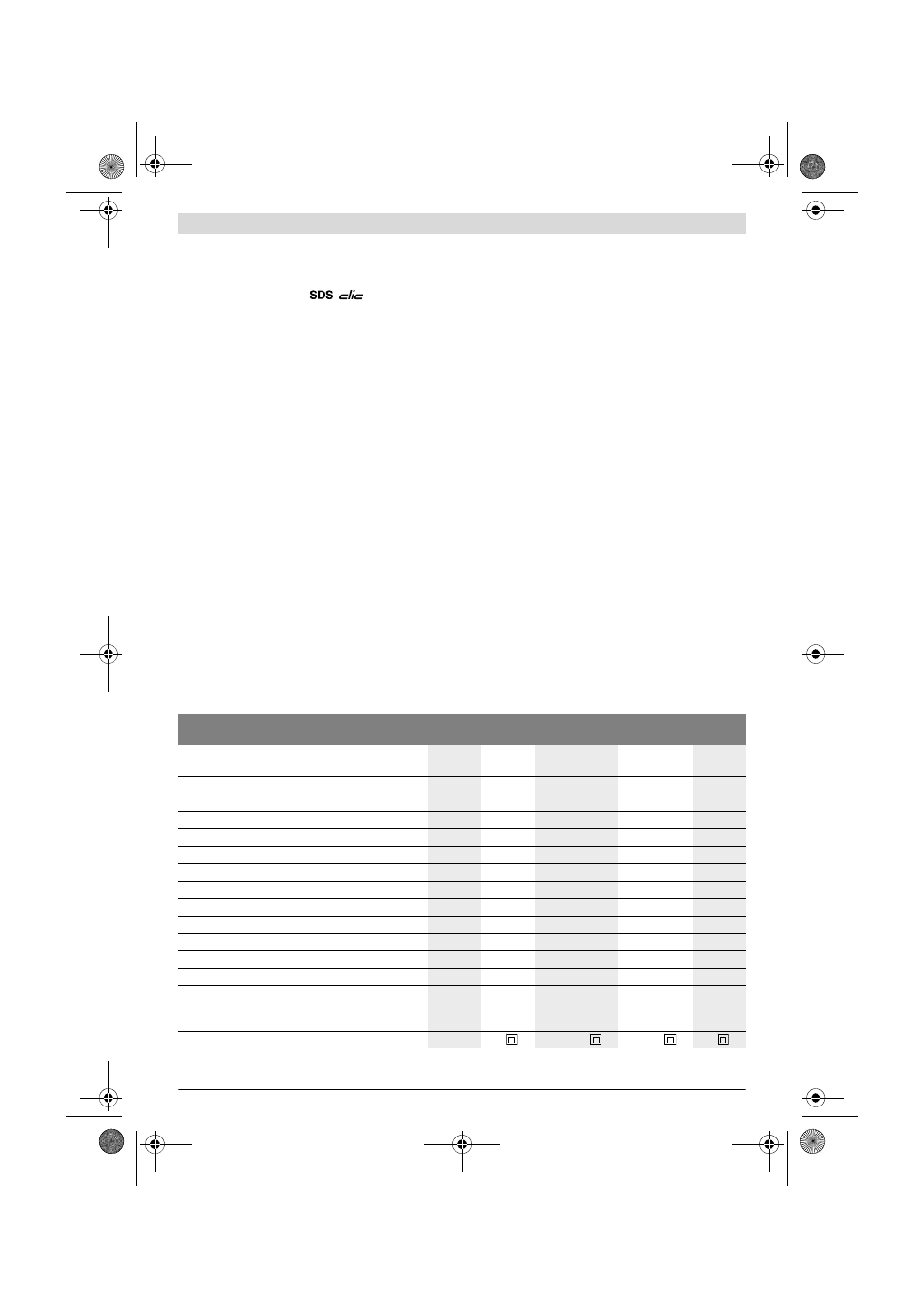 SDS-clic